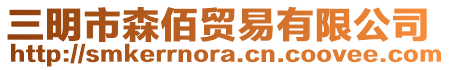 三明市森佰贸易有限公司
http://smkerrnora.cn.coovee.com